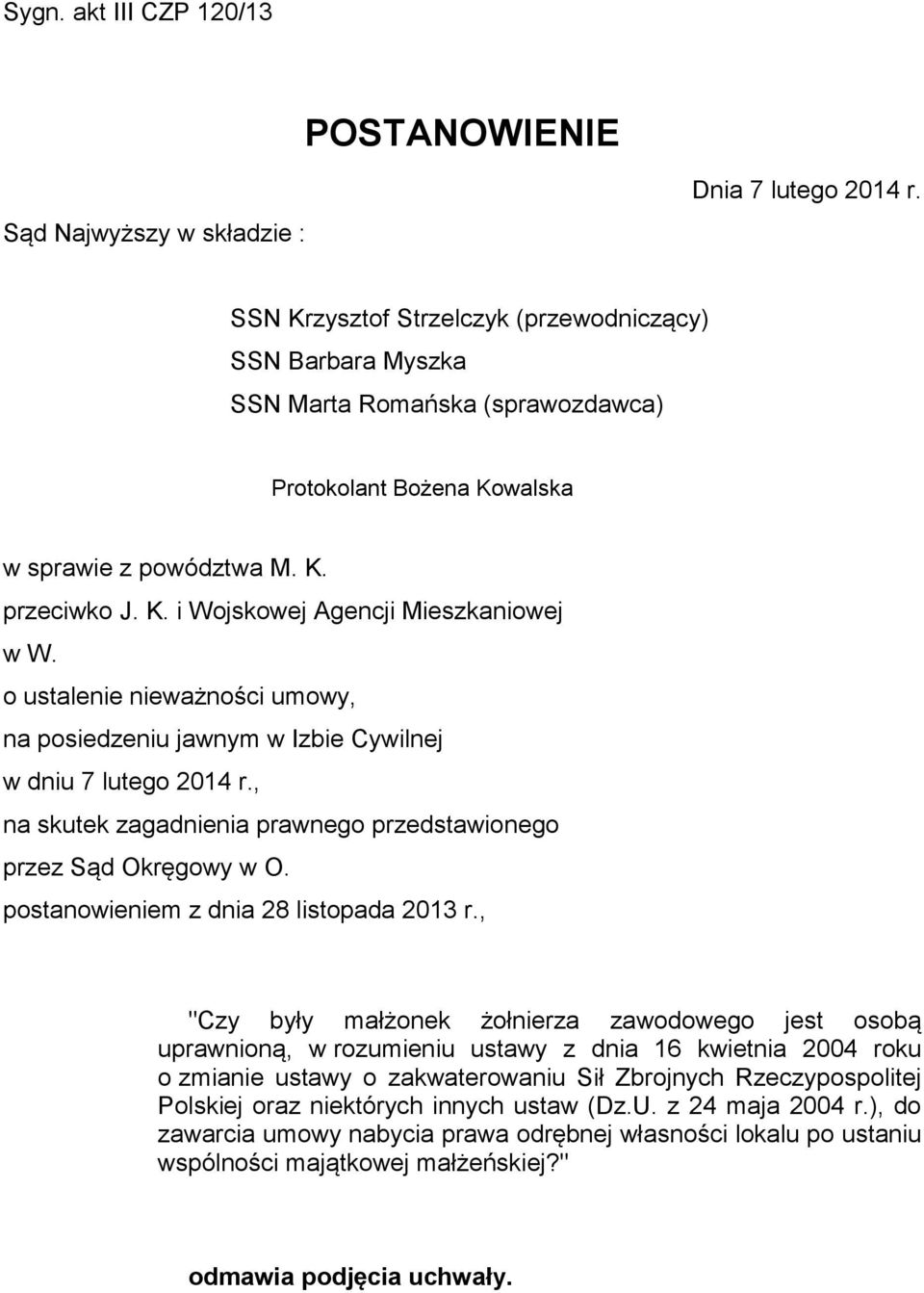 Sygn. akt III CZP 120/13

POSTANOWIENIE

Dnia 7 lutego 2014 r.

Sąd Najwyższy w składzie :

SSN Krzysztof Strzelczyk (przewodniczący)
SSN Barbara Myszka
SSN Marta Romańska (sprawozdawca)

Protokolant Bożena Kowalska

w sprawie z powództwa M. K.
przeciwko J. K. i Wojskowej Agencji Mieszkaniowej
w W.
o ustalenie nieważności umowy,
na posiedzeniu jawnym w Izbie Cywilnej
w dniu 7 lutego 2014 r.,
na skutek zagadnienia prawnego przedstawionego
przez Sąd Okręgowy w O.
postanowieniem z dnia 28 listopada 2013 r.,

"Czy były małżonek żołnierza zawodowego jest osobą uprawnioną, w rozumieniu ustawy z dnia 16 kwietnia 2004 roku o zmianie ustawy o zakwaterowaniu Sił Zbrojnych Rzeczypospolitej Polskiej oraz niektórych innych ustaw (Dz.U. z 24 maja 2004 r.), do zawarcia umowy nabycia prawa odrębnej własności lokalu po ustaniu wspólności majątkowej małżeńskiej?"

odmawia podjęcia uchwały.